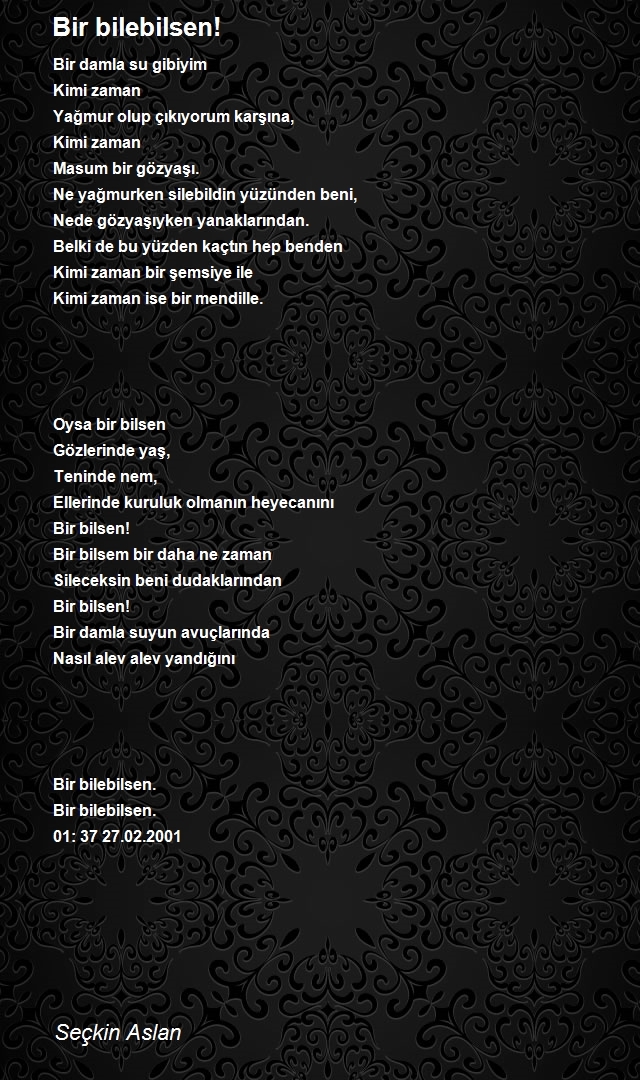 Bir bilebilsen!

Bir damla su gibiyim
Kimi zaman
Yağmur olup çıkıyorum karşına,
Kimi zaman
Masum bir gözyaşı.
Ne yağmurken silebildin yüzünden beni,
Nede gözyaşıyken yanaklarından.
Belki de bu yüzden kaçtın hep benden
Kimi zaman bir şemsiye ile
Kimi zaman ise bir mendille.

Oysa bir bilsen
Gözlerinde yaş,
Teninde nem,
Ellerinde kuruluk olmanın heyecanını
Bir bilsen!
Bir bilsem bir daha ne zaman
Sileceksin beni dudaklarından
Bir bilsen!
Bir damla suyun avuçlarında
Nasıl alev alev yandığını

Bir bilebilsen.
Bir bilebilsen.
01: 37 27.02.2001

Seçkin Aslan